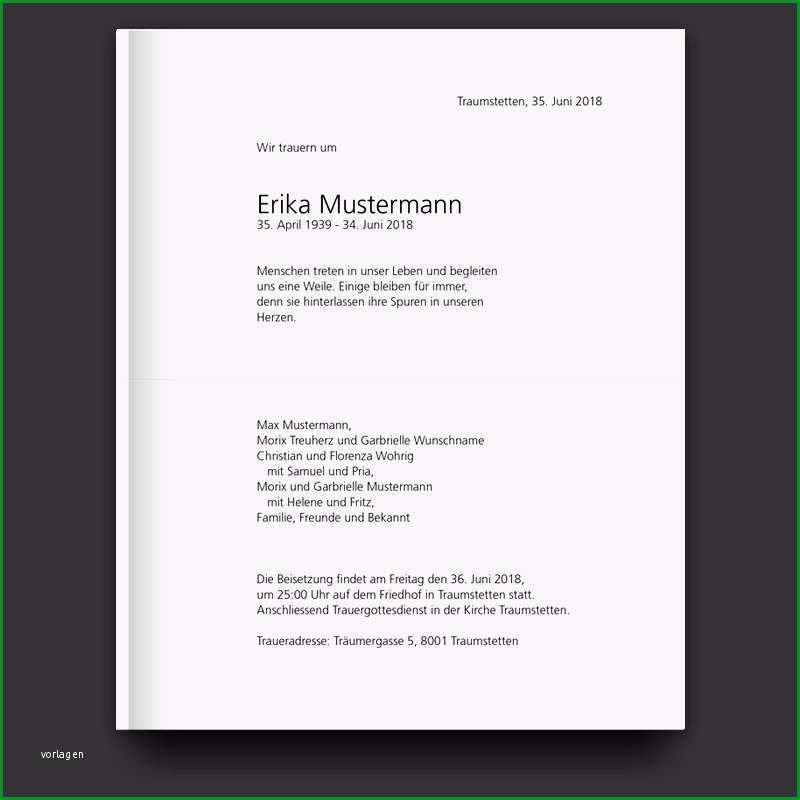 Traumstetten, 35. Juni 2018

Wir trauern um

Erika Mustermann
35. April 1939 - 34. Juni 2018

Menschen treten in unser Leben und begleiten uns eine Weile. Einige bleiben für immer, denn sie hinterlassen ihre Spuren in unseren Herzen.

Max Mustermann,
Morix Treuherz und Garbrielle Wunschname
Christian und Florenza Wohrig
mit Samuel und Pria,
Morix und Garbrielle Mustermann
mit Helene und Fritz,
Familie, Freunde und Bekannt

Die Beisetzung findet am Freitag den 36. Juni 2018, um 25:00 Uhr auf dem Friedhof in Traumstetten statt. Anschliessend Trauergottesdienst in der Kirche Traumstetten.

Traueradresse: Träumergasse 5, 8001 Traumstetten

vorlagen